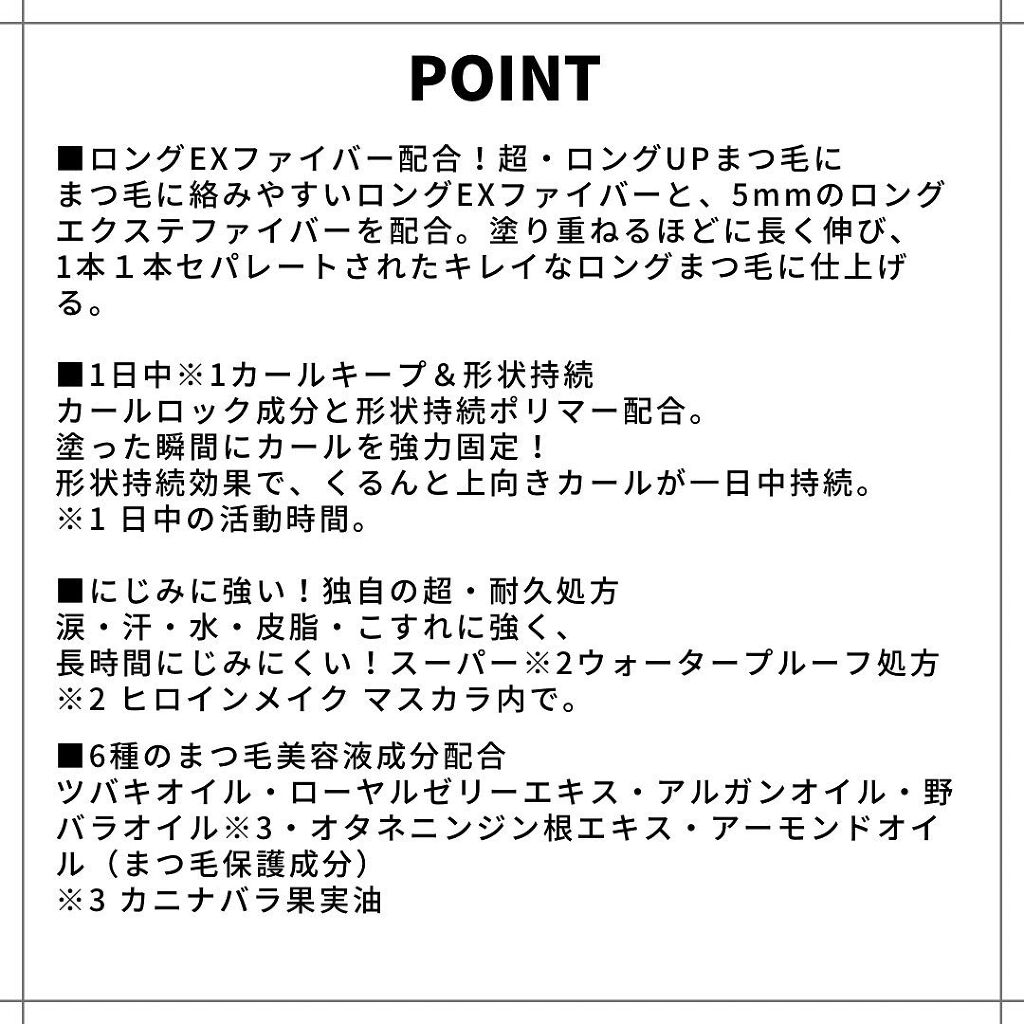 POINT

■ロングEXファイバー配合！超・ロングUPまつ毛に
まつ毛に絡みやすいロングEXファイバーと、5mmのロングエクステファイバーを配合。塗り重ねるほどに長く伸び、1本１本セパレートされたキレイなロングまつ毛に仕上げる。

■1日中※1カールキープ＆形状持続
カールロック成分と形状持続ポリマー配合。
塗った瞬間にカールを強力固定！
形状持続効果で、くるんと上向きカールが一日中持続。
※1 日中の活動時間。

■にじみに強い！独自の超・耐久処方
涙・汗・水・皮脂・こすれに強く、
長時間にじみにくい！スーパー※2ウォータープルーフ処方
※2 ヒロインメイク マスカラ内で。

■6種のまつ毛美容液成分配合
ツバキオイル・ローヤルゼリーエキス・アルガンオイル・野バラオイル※3・オタネニンジン根エキス・アーモンドオイル（まつ毛保護成分）
※3 カニナバラ果実油